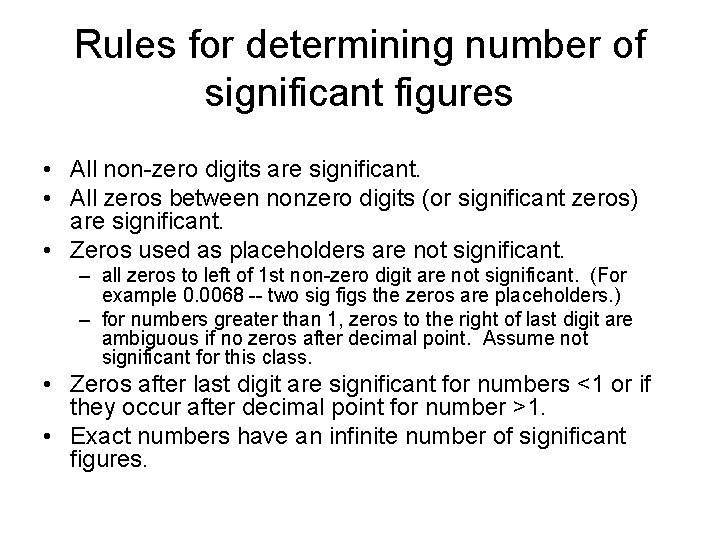 Rules for determining number of significant figures

• All non-zero digits are significant.
• All zeros between nonzero digits (or significant zeros) are significant.
• Zeros used as placeholders are not significant.
- all zeros to left of 1st non-zero digit are not significant. (For example 0.0068 -- two sig figs the zeros are placeholders.)
- for numbers greater than 1, zeros to the right of last digit are ambiguous if no zeros after decimal point. Assume not significant for this class.
• Zeros after last digit are significant for numbers <1 or if they occur after decimal point for number >1.
• Exact numbers have an infinite number of significant figures.